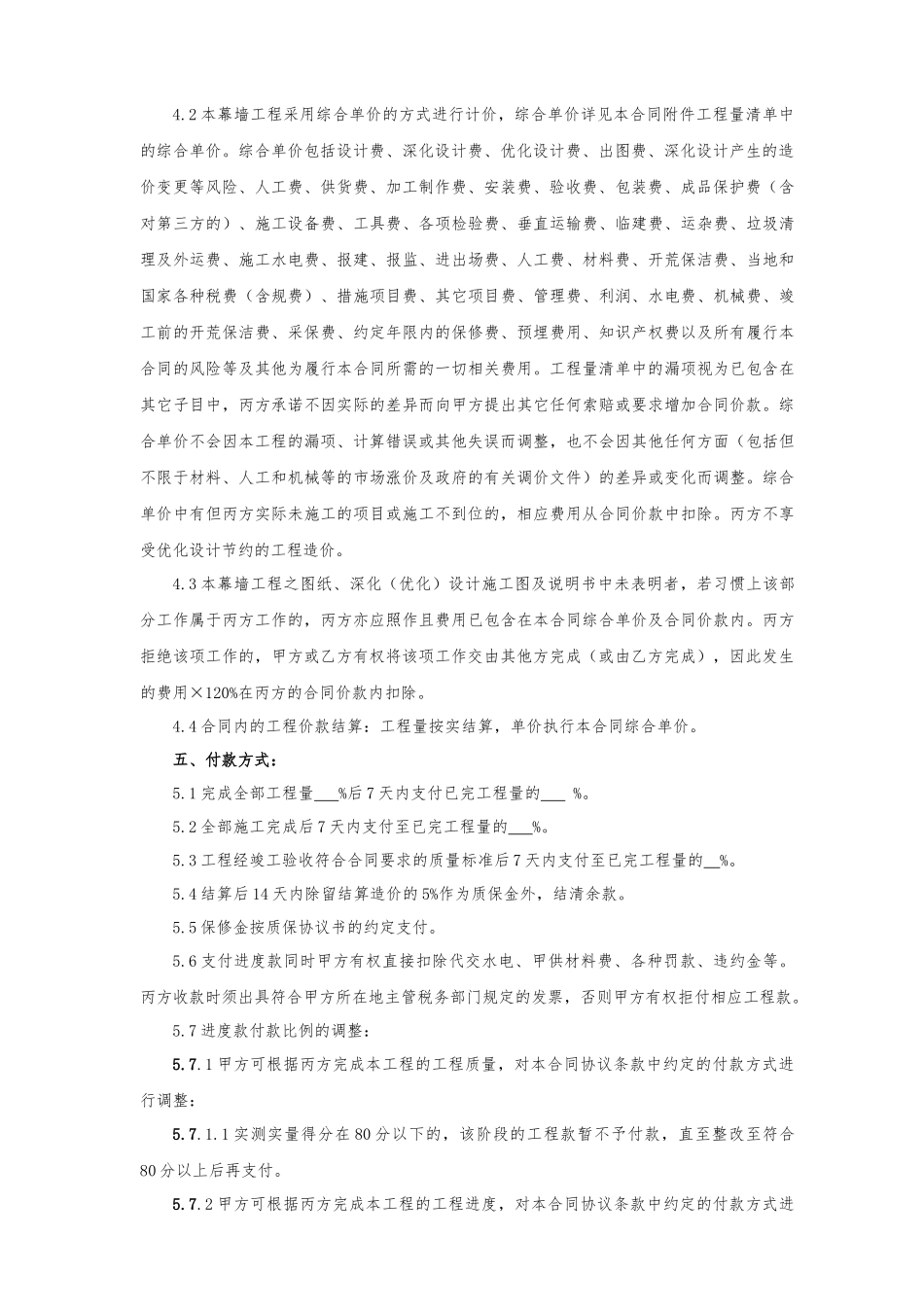 4.2 本幕墙工程采用综合单价的方式进行计价，综合单价详见本合同附件工程量清单中的综合单价。综合单价包括设计费、深化设计费、优化设计费、出图费、深化设计产生的造价变更等风险、人工费、供货费、加工制作费、安装费、验收费、包装费、成品保护费（含对第三方的）、施工设备费、工具费、各项检验费、垂直运输费、临建费、运杂费、垃圾清理及外运费、施工水电费、报建、报监、进出场费、人工费、材料费、开荒保洁费、当地和国家各种税费（含规费）、措施项目费、其它项目费、管理费、利润、水电费、机械费、竣工前的开荒保洁费、采保费、约定年限内的保修费、预埋费用、知识产权费以及所有履行本合同的风险等及其他为履行本合同所需的一切相关费用。工程量清单中的漏项视为已包含在其它子目中，丙方承诺不因实际的差异而向甲方提出其它任何索赔或要求增加合同价款。综合单价不会因本工程的漏项、计算错误或其他失误而调整，也不会因其他任何方面（包括但不限于材料、人工和机械等的市场涨价及政府的有关调价文件）的差异或变化而调整。综合单价中有但丙方实际未施工的项目或施工不到位的，相应费用从合同价款中扣除。丙方不享受优化设计节约的工程造价。

4.3 本幕墙工程之图纸、深化（优化）设计施工图及说明书中未表明者，若习惯上该部分工作属于丙方工作的，丙方亦应照作且费用已包含在本合同综合单价及合同价款内。丙方拒绝该项工作的，甲方或乙方有权将该项工作交由其他方完成（或由乙方完成），因此发生的费用×120%在丙方的合同价款内扣除。

4.4 合同内的工程价款结算：工程量按实结算，单价执行本合同综合单价。

五、付款方式：

5.1 完成全部工程量___%后 7 天内支付已完工程量的___ %。

5.2 全部施工完成后 7 天内支付至已完工程量的___%。

5.3 工程经竣工验收符合合同要求的质量标准后 7 天内支付至已完工程量的__%。

5.4 结算后 14 天内除留结算造价的 5%作为质保金外，结清余款。

5.5 保修金按质保协议书的约定支付。

5.6 支付进度款同时甲方有权直接扣除代交水电、甲供材料费、各种罚款、违约金等。丙方收款时须出具符合甲方所在地主管税务部门规定的发票，否则甲方有权拒付相应工程款。

5.7 进度款付款比例的调整：

5.7.1 甲方可根据丙方完成本工程的工程质量，对本合同协议条款中约定的付款方式进行调整：

5.7.1.1 实测实量得分在 80 分以下的，该阶段的工程款暂不予付款，直至整改至符合 80 分以上后再支付。

5.7.2 甲方可根据丙方完成本工程的工程进度，对本合同协议条款中约定的付款方式进